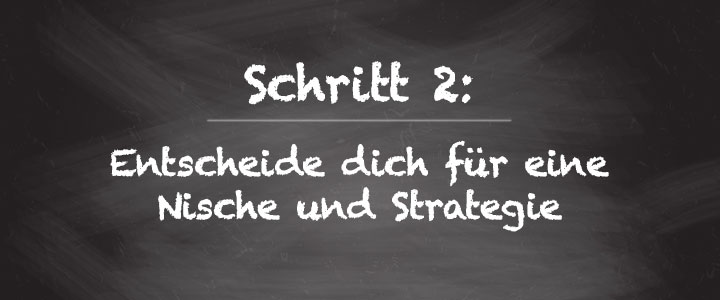 Schritt 2:

Entscheide dich für eine Nische und Strategie